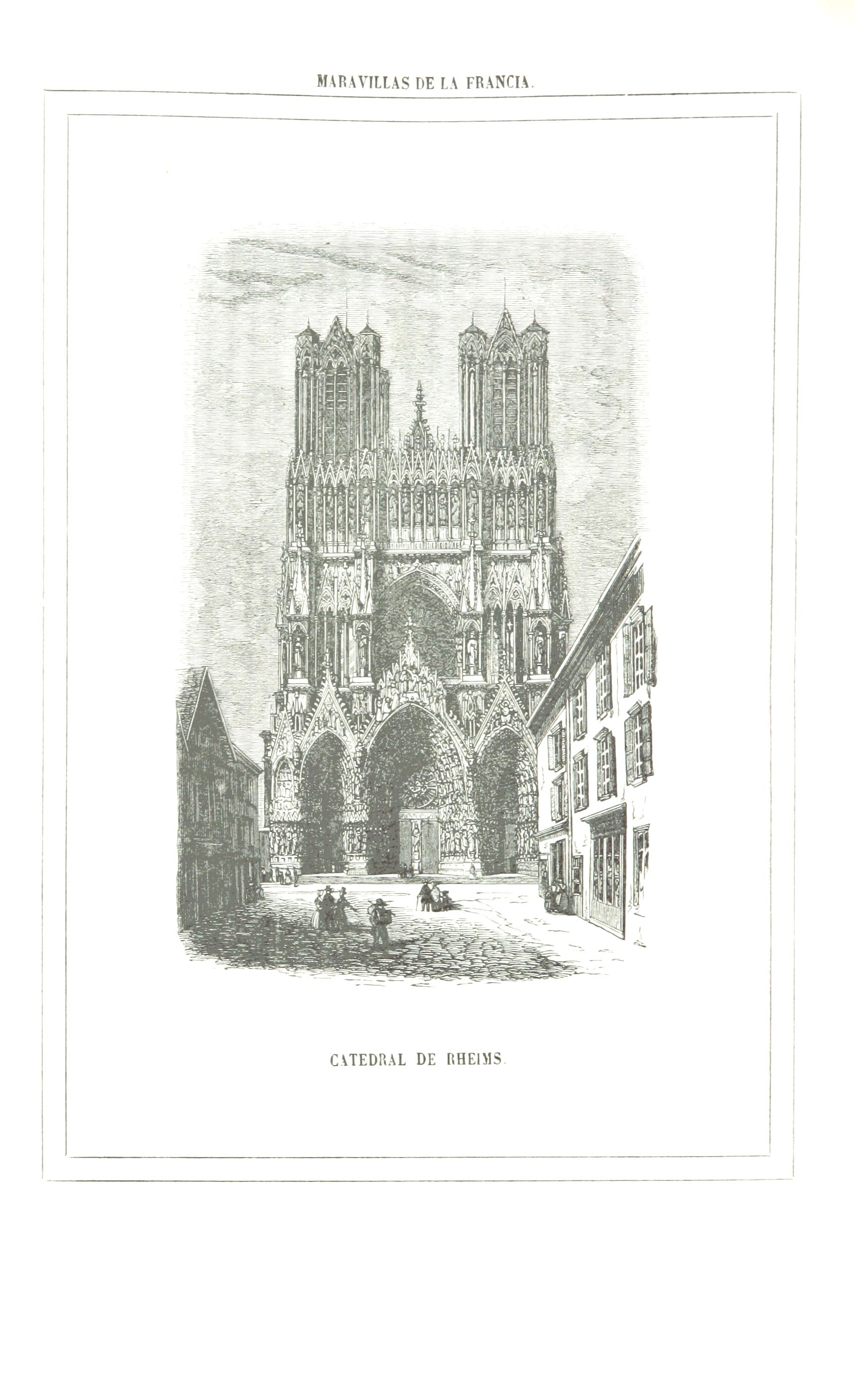 MARAVILLAS DE LA FRANCIA.

CATEDRAL DE RHEIMS.